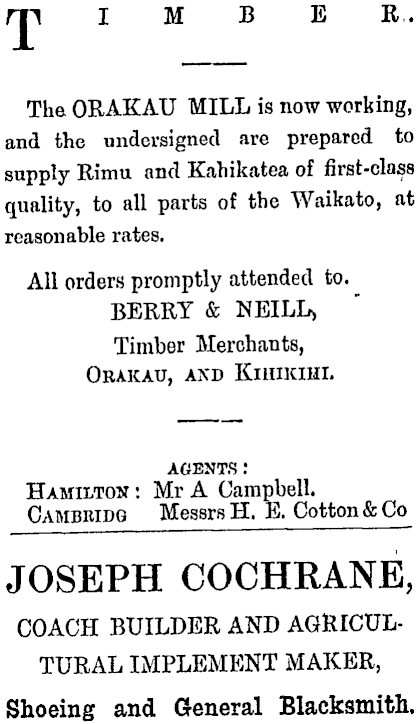 TIMBER.

The ORAKAU MILL is now working, and the undersigned are prepared to supply Rimu and Kahikatea of first-class quality, to all parts of the Waikato, at reasonable rates.

All orders promptly attended to.
BERRY & NEILL,
Timber Merchants,
ORAKAU, AND KIHIKIHI.

AGENTS:
HAMILTON: Mr A Campbell.
CAMBRIDG Messrs H. E. Cotton & Co

JOSEPH COCHRANE,
COACH BUILDER AND AGRICULTURAL IMPLEMENT MAKER,
Shoeing and General Blacksmith.